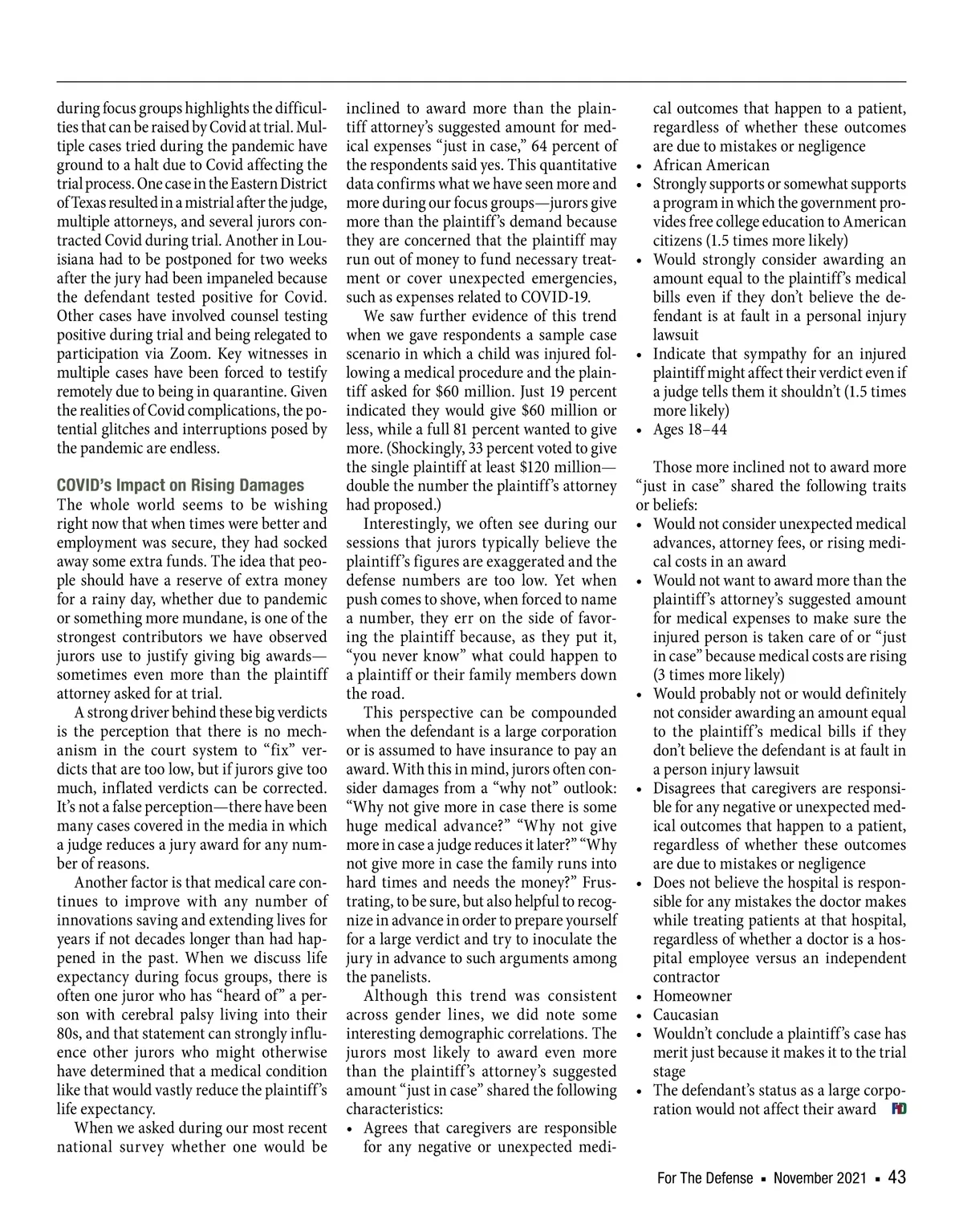 during focus groups highlights the difficulties that can be raised by Covid at trial. Multiple cases tried during the pandemic have ground to a halt due to Covid affecting the trial process. One case in the Eastern District of Texas resulted in a mistrial after the judge, multiple attorneys, and several jurors contracted Covid during trial. Another in Louisiana had to be postponed for two weeks after the jury had been impaneled because the defendant tested positive for Covid. Other cases have involved counsel testing positive during trial and being relegated to participation via Zoom. Key witnesses in multiple cases have been forced to testify remotely due to being in quarantine. Given the realities of Covid complications, the potential glitches and interruptions posed by the pandemic are endless.

COVID's Impact on Rising Damages

The whole world seems to be wishing right now that when times were better and employment was secure, they had socked away some extra funds. The idea that people should have a reserve of extra money for a rainy day, whether due to pandemic or something more mundane, is one of the strongest contributors we have observed jurors use to justify giving big awards—sometimes even more than the plaintiff attorney asked for at trial.

A strong driver behind these big verdicts is the perception that there is no mechanism in the court system to "fix" verdicts that are too low, but if jurors give too much, inflated verdicts can be corrected. It's not a false perception—there have been many cases covered in the media in which a judge reduces a jury award for any number of reasons.

Another factor is that medical care continues to improve with any number of innovations saving and extending lives for years if not decades longer than had happened in the past. When we discuss life expectancy during focus groups, there is often one juror who has "heard of" a person with cerebral palsy living into their 80s, and that statement can strongly influence other jurors who might otherwise have determined that a medical condition like that would vastly reduce the plaintiff's life expectancy.

When we asked during our most recent national survey whether one would be inclined to award more than the plaintiff attorney's suggested amount for medical expenses "just in case," 64 percent of the respondents said yes. This quantitative data confirms what we have seen more and more during our focus groups—jurors give more than the plaintiff's demand because they are concerned that the plaintiff may run out of money to fund necessary treatment or cover unexpected emergencies, such as expenses related to COVID-19.

We saw further evidence of this trend when we gave respondents a sample case scenario in which a child was injured following a medical procedure and the plaintiff asked for $60 million. Just 19 percent indicated they would give $60 million or less, while a full 81 percent wanted to give more. (Shockingly, 33 percent voted to give the single plaintiff at least $120 million—double the number the plaintiff's attorney had proposed.)

Interestingly, we often see during our sessions that jurors typically believe the plaintiff's figures are exaggerated and the defense numbers are too low. Yet when push comes to shove, when forced to name a number, they err on the side of favoring the plaintiff because, as they put it, "you never know" what could happen to a plaintiff or their family members down the road.

This perspective can be compounded when the defendant is a large corporation or is assumed to have insurance to pay an award. With this in mind, jurors often consider damages from a "why not" outlook: "Why not give more in case there is some huge medical advance?" "Why not give more in case a judge reduces it later?" "Why not give more in case the family runs into hard times and needs the money?" Frustrating, to be sure, but also helpful to recognize in advance in order to prepare yourself for a large verdict and try to inoculate the jury in advance to such arguments among the panelists.

Although this trend was consistent across gender lines, we did note some interesting demographic correlations. The jurors most likely to award even more than the plaintiff's attorney's suggested amount "just in case" shared the following characteristics:
• Agrees that caregivers are responsible for any negative or unexpected medical outcomes that happen to a patient, regardless of whether these outcomes are due to mistakes or negligence
• African American
• Strongly supports or somewhat supports a program in which the government provides free college education to American citizens (1.5 times more likely)
• Would strongly consider awarding an amount equal to the plaintiff's medical bills even if they don't believe the defendant is at fault in a personal injury lawsuit
• Indicate that sympathy for an injured plaintiff might affect their verdict even if a judge tells them it shouldn't (1.5 times more likely)
• Ages 18–44

Those more inclined not to award more "just in case" shared the following traits or beliefs:
• Would not consider unexpected medical advances, attorney fees, or rising medical costs in an award
• Would not want to award more than the plaintiff's attorney's suggested amount for medical expenses to make sure the injured person is taken care of or "just in case" because medical costs are rising (3 times more likely)
• Would probably not or would definitely not consider awarding an amount equal to the plaintiff's medical bills if they don't believe the defendant is at fault in a person injury lawsuit
• Disagrees that caregivers are responsible for any negative or unexpected medical outcomes that happen to a patient, regardless of whether these outcomes are due to mistakes or negligence
• Does not believe the hospital is responsible for any mistakes the doctor makes while treating patients at that hospital, regardless of whether a doctor is a hospital employee versus an independent contractor
• Homeowner
• Caucasian
• Wouldn't conclude a plaintiff's case has merit just because it makes it to the trial stage
• The defendant's status as a large corporation would not affect their award FD

For The Defense ▪ November 2021 ▪ 43